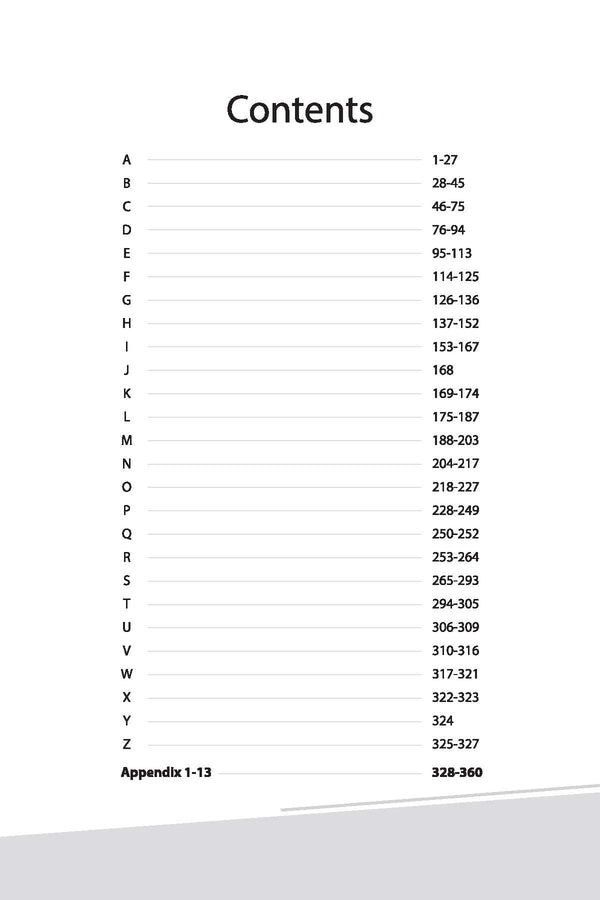 Contents

A 1-27
B 28-45
C 46-75
D 76-94
E 95-113
F 114-125
G 126-136
H 137-152
I 153-167
J 168
K 169-174
L 175-187
M 188-203
N 204-217
O 218-227
P 228-249
Q 250-252
R 253-264
S 265-293
T 294-305
U 306-309
V 310-316
W 317-321
X 322-323
Y 324
Z 325-327

Appendix 1-13 328-360